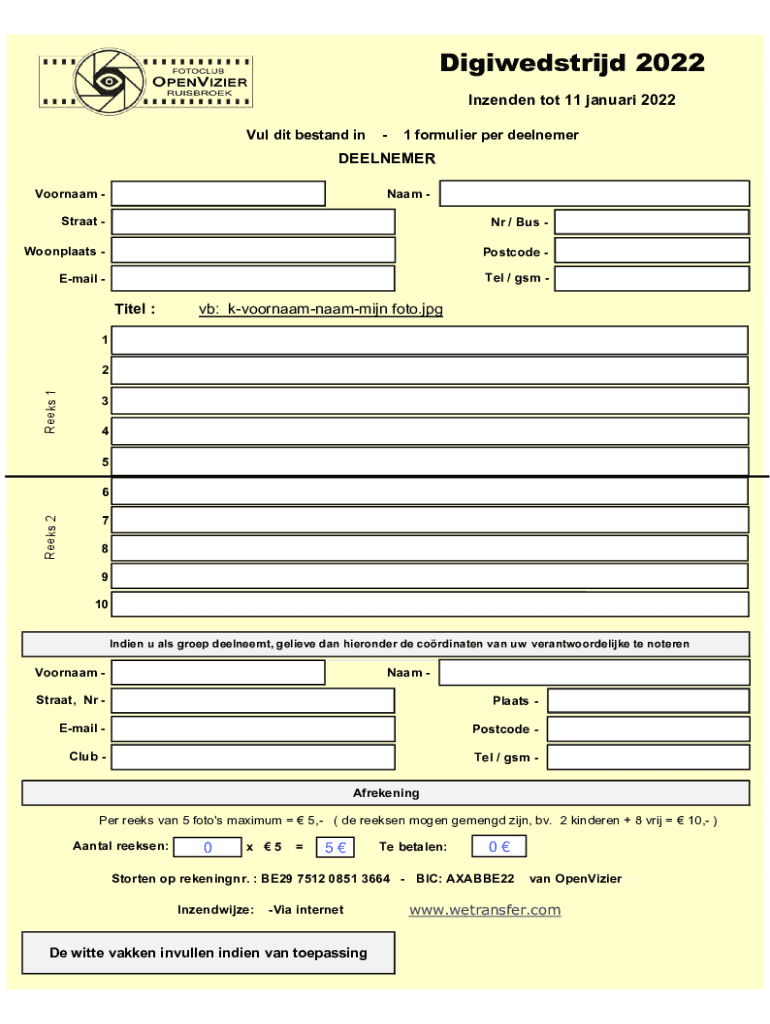 FOTOCLUB
OPENVIZIER
RUISBROEK

Digiwedstrijd 2022

Inzenden tot 11 januari 2022

Vul dit bestand in - 1 formulier per deelnemer

DEELNEMER

Voornaam -
Naam -
Straat -
Nr / Bus -
Woonplaats -
Postcode -
E-mail -
Tel / gsm -

Titel : vb: k-voornaam-naam-mijn foto.jpg

Reeks 1
1
2
3
4
5

Reeks 2
6
7
8
9
10

Indien u als groep deelneemt, gelieve dan hieronder de coördinaten van uw verantwoordelijke te noteren

Voornaam -
Naam -
Straat, Nr -
Plaats -
E-mail -
Postcode -
Club -
Tel / gsm -

Afrekening

Per reeks van 5 foto's maximum = € 5,- ( de reeksen mogen gemengd zijn, bv. 2 kinderen + 8 vrij = € 10,- )

Aantal reeksen: 0 x € 5 = 5 € Te betalen: 0 €

Storten op rekeningnr. : BE29 7512 0851 3664 - BIC: AXABBE22 van OpenVizier

Inzendwijze: -Via internet www.wetransfer.com

De witte vakken invullen indien van toepassing